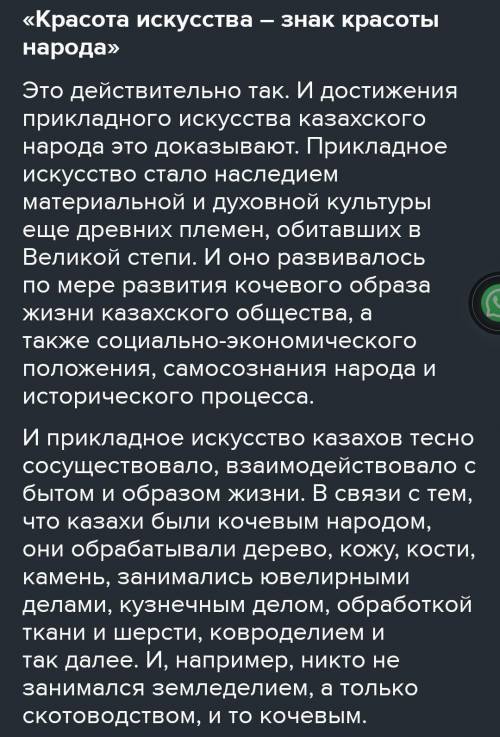 «Красота искусства – знак красоты народа»

Это действительно так. И достижения прикладного искусства казахского народа это доказывают. Прикладное искусство стало наследием материальной и духовной культуры еще древних племен, обитавших в Великой степи. И оно развивалось по мере развития кочевого образа жизни казахского общества, а также социально-экономического положения, самосознания народа и исторического процесса.

И прикладное искусство казахов тесно сосуществовало, взаимодействовало с бытом и образом жизни. В связи с тем, что казахи были кочевым народом, они обрабатывали дерево, кожу, кости, камень, занимались ювелирными делами, кузнечным делом, обработкой ткани и шерсти, ковроделием и так далее. И, например, никто не занимался земледелием, а только скотоводством, и то кочевым.